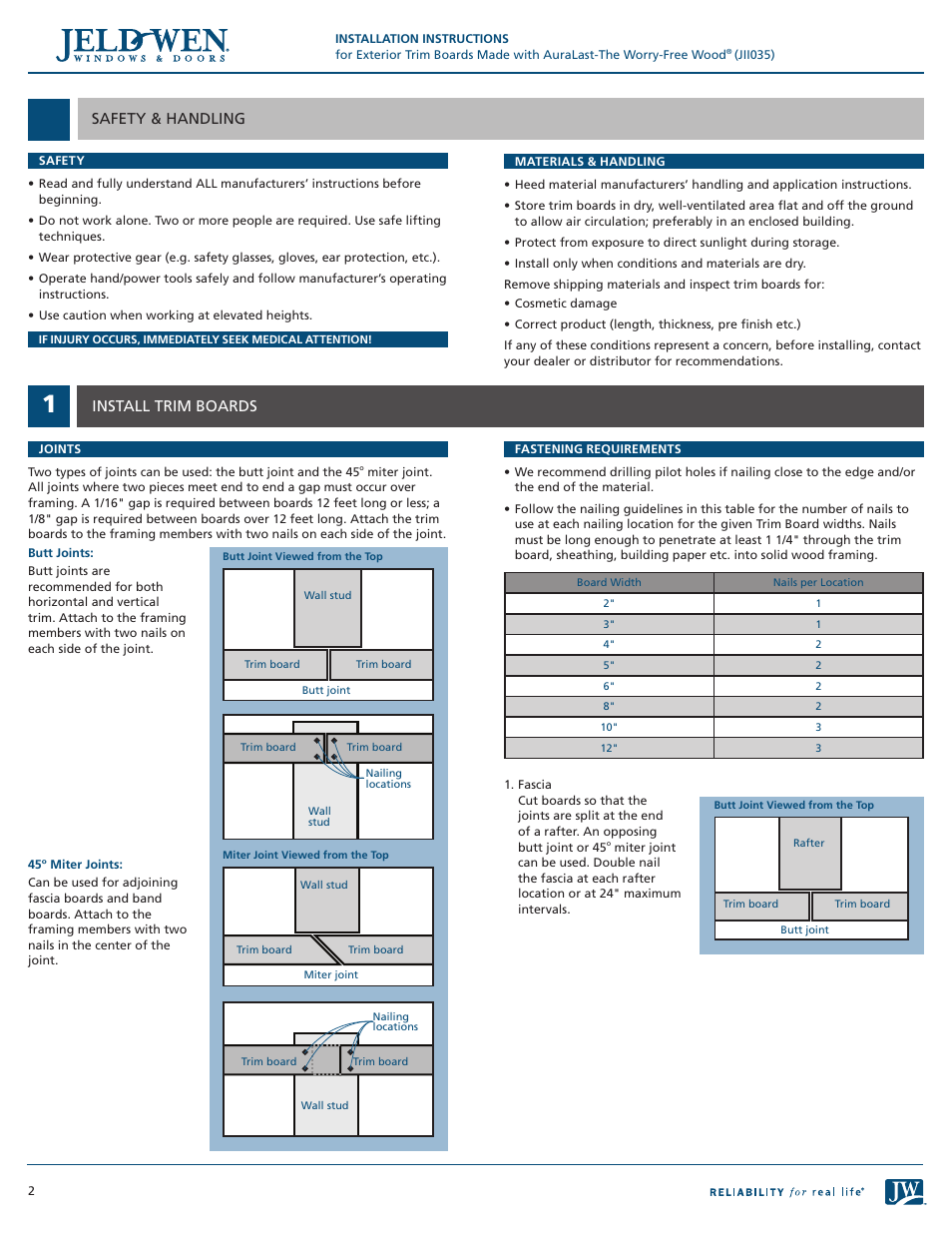 JELD-WEN
WINDOWS & DOORS

INSTALLATION INSTRUCTIONS
for Exterior Trim Boards Made with AuraLast-The Worry-Free Wood® (JII035)

SAFETY & HANDLING

SAFETY

• Read and fully understand ALL manufacturers' instructions before beginning.

• Do not work alone. Two or more people are required. Use safe lifting techniques.

• Wear protective gear (e.g. safety glasses, gloves, ear protection, etc.).

• Operate hand/power tools safely and follow manufacturer's operating instructions.

• Use caution when working at elevated heights.

IF INJURY OCCURS, IMMEDIATELY SEEK MEDICAL ATTENTION!

MATERIALS & HANDLING

• Heed material manufacturers' handling and application instructions.

• Store trim boards in dry, well-ventilated area flat and off the ground to allow air circulation; preferably in an enclosed building.

• Protect from exposure to direct sunlight during storage.

• Install only when conditions and materials are dry.

Remove shipping materials and inspect trim boards for:

• Cosmetic damage

• Correct product (length, thickness, pre finish etc.)

If any of these conditions represent a concern, before installing, contact your dealer or distributor for recommendations.

1 INSTALL TRIM BOARDS

JOINTS

Two types of joints can be used: the butt joint and the 45° miter joint. All joints where two pieces meet end to end a gap must occur over framing. A 1/16" gap is required between boards 12 feet long or less; a 1/8" gap is required between boards over 12 feet long. Attach the trim boards to the framing members with two nails on each side of the joint.

Butt Joints:

Butt joints are recommended for both horizontal and vertical trim. Attach to the framing members with two nails on each side of the joint.

Butt Joint Viewed from the Top

Wall stud
Trim board
Trim board
Butt joint

Trim board
Trim board
Nailing locations
Wall stud

45° Miter Joints:

Can be used for adjoining fascia boards and band boards. Attach to the framing members with two nails in the center of the joint.

Miter Joint Viewed from the Top

Wall stud
Trim board
Trim board
Miter joint

Nailing locations
Trim board
Trim board
Wall stud

FASTENING REQUIREMENTS

• We recommend drilling pilot holes if nailing close to the edge and/or the end of the material.

• Follow the nailing guidelines in this table for the number of nails to use at each nailing location for the given Trim Board widths. Nails must be long enough to penetrate at least 1 1/4" through the trim board, sheathing, building paper etc. into solid wood framing.

| Board Width | Nails per Location |
|---|---|
| 2" | 1 |
| 3" | 1 |
| 4" | 2 |
| 5" | 2 |
| 6" | 2 |
| 8" | 2 |
| 10" | 3 |
| 12" | 3 |

1. Fascia
Cut boards so that the joints are split at the end of a rafter. An opposing butt joint or 45° miter joint can be used. Double nail the fascia at each rafter location or at 24" maximum intervals.

Butt Joint Viewed from the Top

Rafter
Trim board
Trim board
Butt joint

2

RELIABILITY for real life®
JW